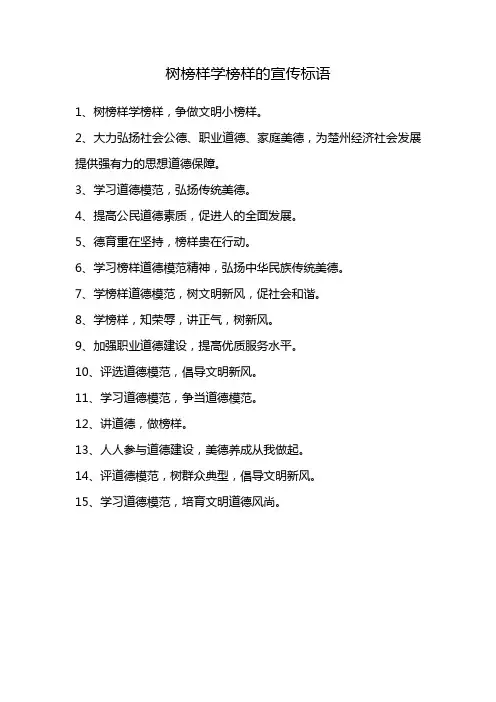 树榜样学榜样的宣传标语

1、树榜样学榜样，争做文明小榜样。

2、大力弘扬社会公德、职业道德、家庭美德，为楚州经济社会发展提供强有力的思想道德保障。

3、学习道德模范，弘扬传统美德。

4、提高公民道德素质，促进人的全面发展。

5、德育重在坚持，榜样贵在行动。

6、学习榜样道德模范精神，弘扬中华民族传统美德。

7、学榜样道德模范，树文明新风，促社会和谐。

8、学榜样，知荣辱，讲正气，树新风。

9、加强职业道德建设，提高优质服务水平。

10、评选道德模范，倡导文明新风。

11、学习道德模范，争当道德模范。

12、讲道德，做榜样。

13、人人参与道德建设，美德养成从我做起。

14、评道德模范，树群众典型，倡导文明新风。

15、学习道德模范，培育文明道德风尚。